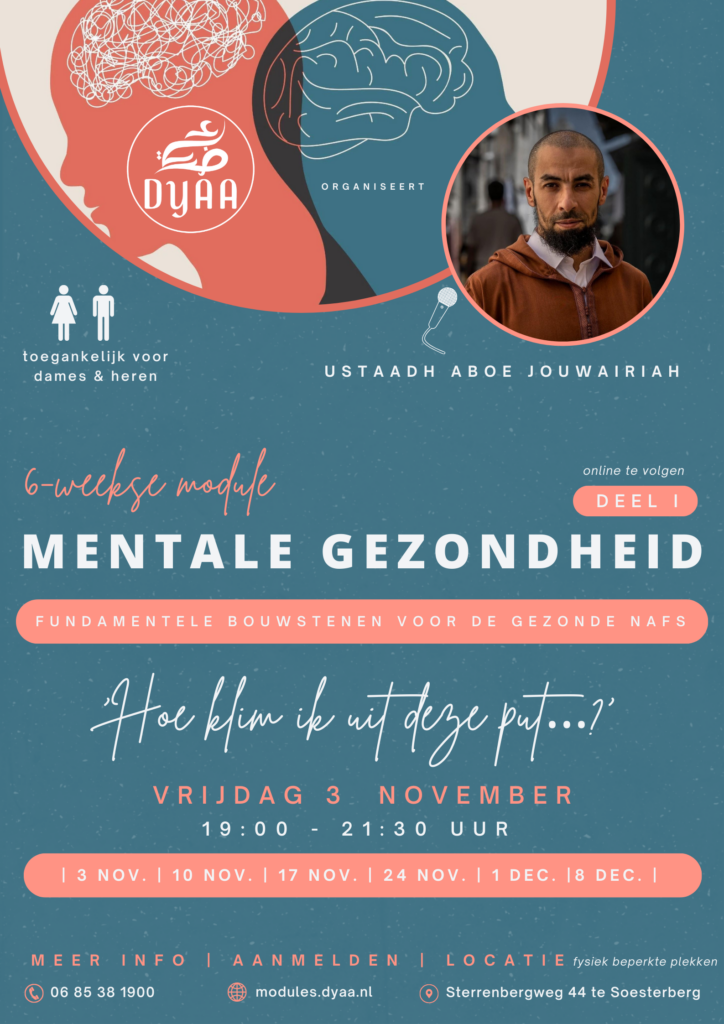 DYAA

ORGANISEERT

toegankelijk voor dames & heren

USTAADH ABOE JOUWAIRIAH

6-weekse module

online te volgen

DEEL I

MENTALE GEZONDHEID

FUNDAMENTELE BOUWSTENEN VOOR DE GEZONDE NAFS

'Hoe klim ik uit deze put...?'

VRIJDAG 3 NOVEMBER

19:00 - 21:30 UUR

| 3 NOV. | 10 NOV. | 17 NOV. | 24 NOV. | 1 DEC. |8 DEC. |

MEER INFO | AANMELDEN | LOCATIE fysiek beperkte plekken

06 85 38 1900

modules.dyaa.nl

Sterrenbergweg 44 te Soesterberg